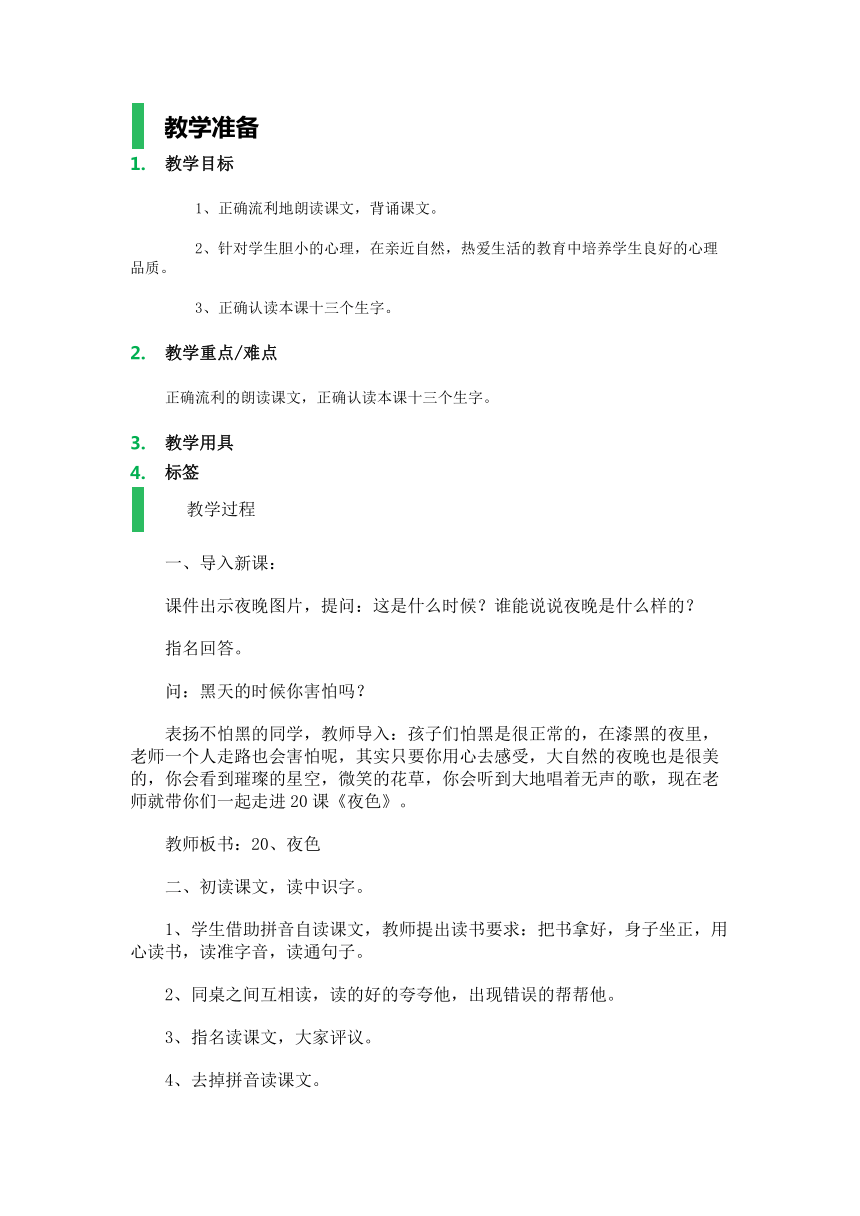 教学准备

1. 教学目标

1、正确流利地朗读课文，背诵课文。

2、针对学生胆小的心理，在亲近自然，热爱生活的教育中培养学生良好的心理品质。

3、正确认读本课十三个生字。

2. 教学重点/难点

正确流利的朗读课文，正确认读本课十三个生字。

3. 教学用具

4. 标签

教学过程

一、导入新课：

课件出示夜晚图片，提问：这是什么时候？谁能说说夜晚是什么样的？

指名回答。

问：黑天的时候你害怕吗？

表扬不怕黑的同学，教师导入：孩子们怕黑是很正常的，在漆黑的夜里，老师一个人走路也会害怕呢，其实只要你用心去感受，大自然的夜晚也是很美的，你会看到璀璨的星空，微笑的花草，你会听到大地唱着无声的歌，现在老师就带你们一起走进20课《夜色》。

教师板书：20、夜色

二、初读课文，读中识字。

1、学生借助拼音自读课文，教师提出读书要求：把书拿好，身子坐正，用心读书，读准字音，读通句子。

2、同桌之间互相读，读的好的夸夸他，出现错误的帮帮他。

3、指名读课文，大家评议。

4、去掉拼音读课文。